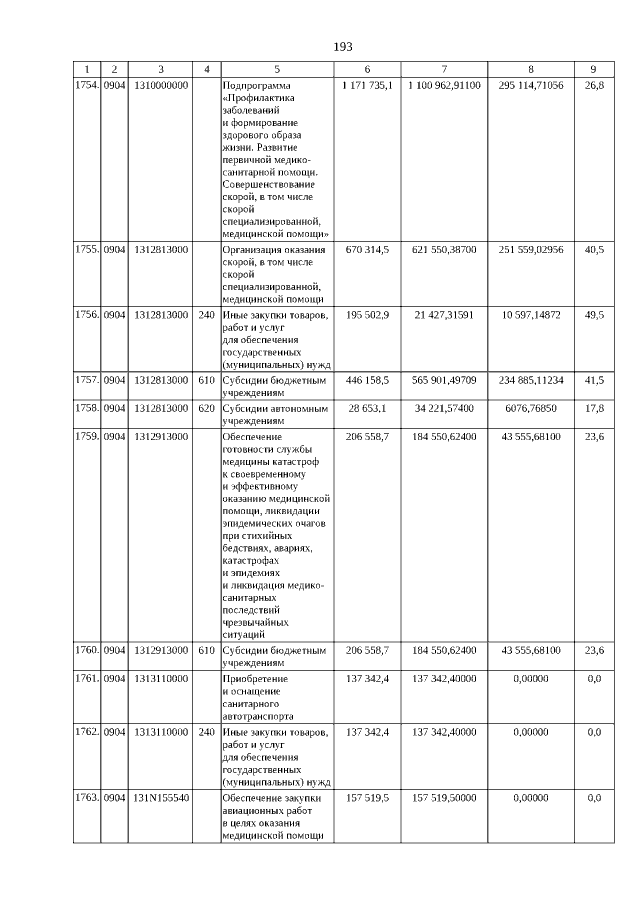 193

| 1 | 2 | 3 | 4 | 5 | 6 | 7 | 8 | 9 |
|---|---|---|---|---|---|---|---|---|
| 1754. | 0904 | 1310000000 | | Подпрограмма «Профилактика заболеваний и формирование здорового образа жизни. Развитие первичной медико-санитарной помощи. Совершенствование скорой, в том числе скорой специализированной, медицинской помощи» | 1 171 735,1 | 1 100 962,91100 | 295 114,71056 | 26,8 |
| 1755. | 0904 | 1312813000 | | Организация оказания скорой, в том числе скорой специализированной, медицинской помощи | 670 314,5 | 621 550,38700 | 251 559,02956 | 40,5 |
| 1756. | 0904 | 1312813000 | 240 | Иные закупки товаров, работ и услуг для обеспечения государственных (муниципальных) нужд | 195 502,9 | 21 427,31591 | 10 597,14872 | 49,5 |
| 1757. | 0904 | 1312813000 | 610 | Субсидии бюджетным учреждениям | 446 158,5 | 565 901,49709 | 234 885,11234 | 41,5 |
| 1758. | 0904 | 1312813000 | 620 | Субсидии автономным учреждениям | 28 653,1 | 34 221,57400 | 6076,76850 | 17,8 |
| 1759. | 0904 | 1312913000 | | Обеспечение готовности службы медицины катастроф к своевременному и эффективному оказанию медицинской помощи, ликвидации эпидемических очагов при стихийных бедствиях, авариях, катастрофах и эпидемиях и ликвидация медико-санитарных последствий чрезвычайных ситуаций | 206 558,7 | 184 550,62400 | 43 555,68100 | 23,6 |
| 1760. | 0904 | 1312913000 | 610 | Субсидии бюджетным учреждениям | 206 558,7 | 184 550,62400 | 43 555,68100 | 23,6 |
| 1761. | 0904 | 1313110000 | | Приобретение и оснащение санитарного автотранспорта | 137 342,4 | 137 342,40000 | 0,00000 | 0,0 |
| 1762. | 0904 | 1313110000 | 240 | Иные закупки товаров, работ и услуг для обеспечения государственных (муниципальных) нужд | 137 342,4 | 137 342,40000 | 0,00000 | 0,0 |
| 1763. | 0904 | 131N155540 | | Обеспечение закупки авиационных работ в целях оказания медицинской помощи | 157 519,5 | 157 519,50000 | 0,00000 | 0,0 |